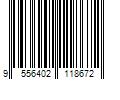 9 556402 118672